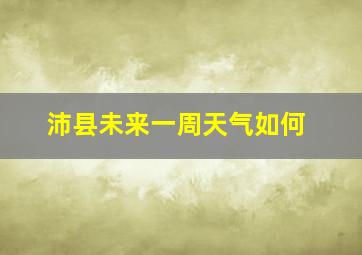 沛县未来一周天气如何